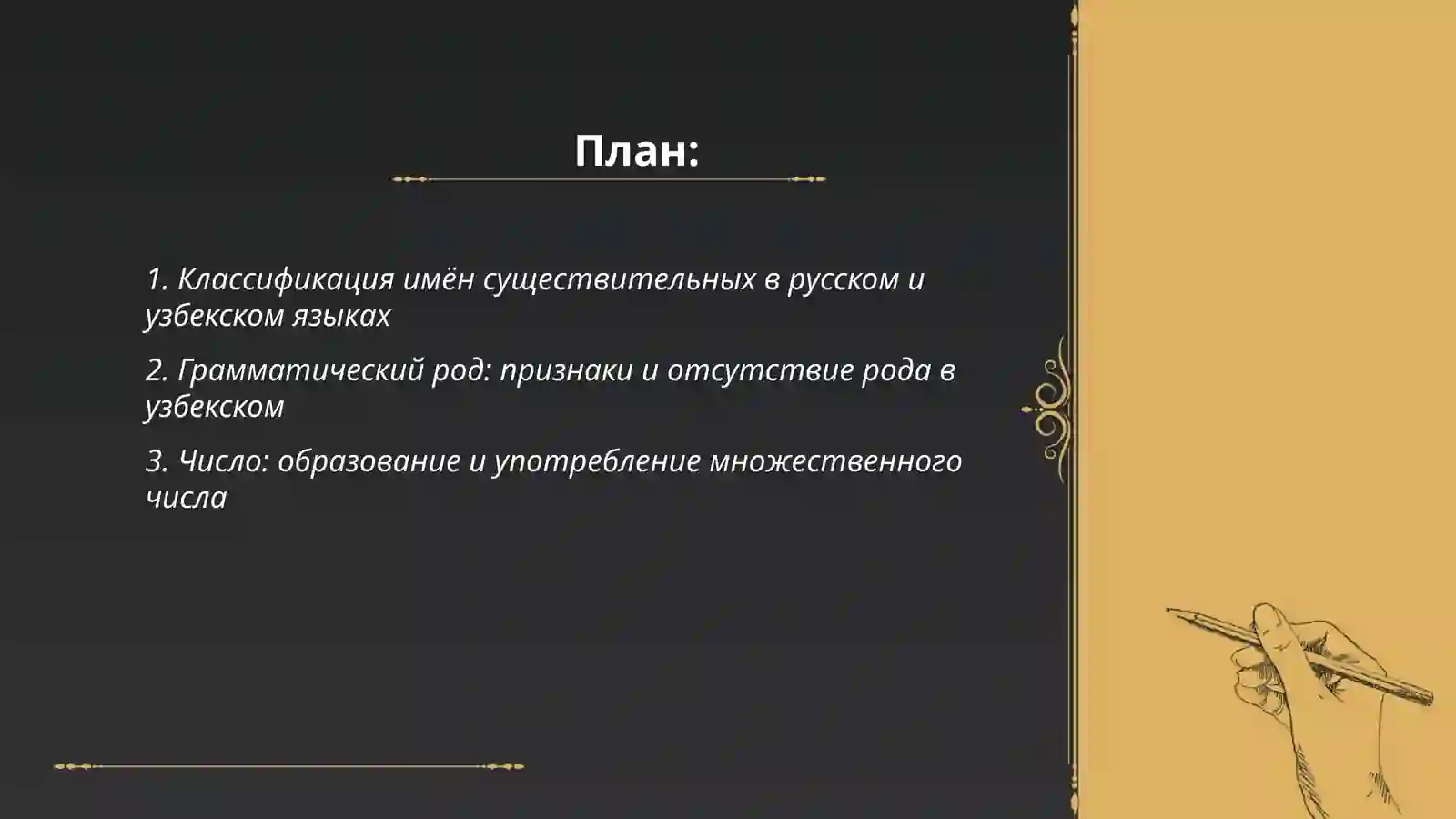 План:

1. Классификация имён существительных в русском и узбекском языках

2. Грамматический род: признаки и отсутствие рода в узбекском

3. Число: образование и употребление множественного числа